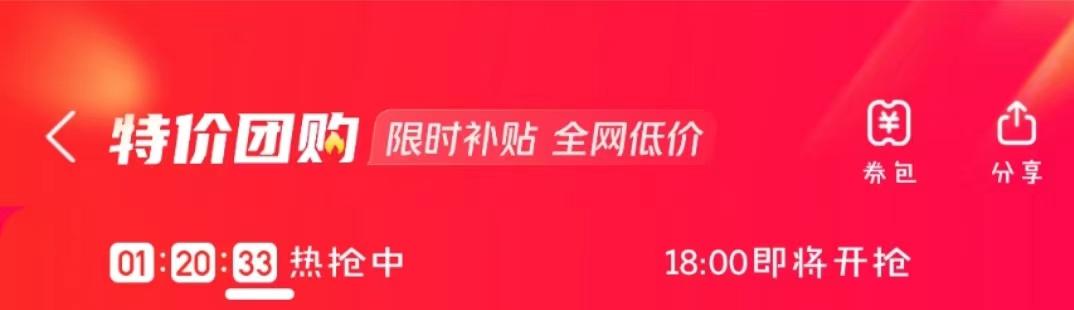 特价团购 限时补贴 全网低价

¥
券包

分享

01:20:33 热抢中

18:00即将开抢